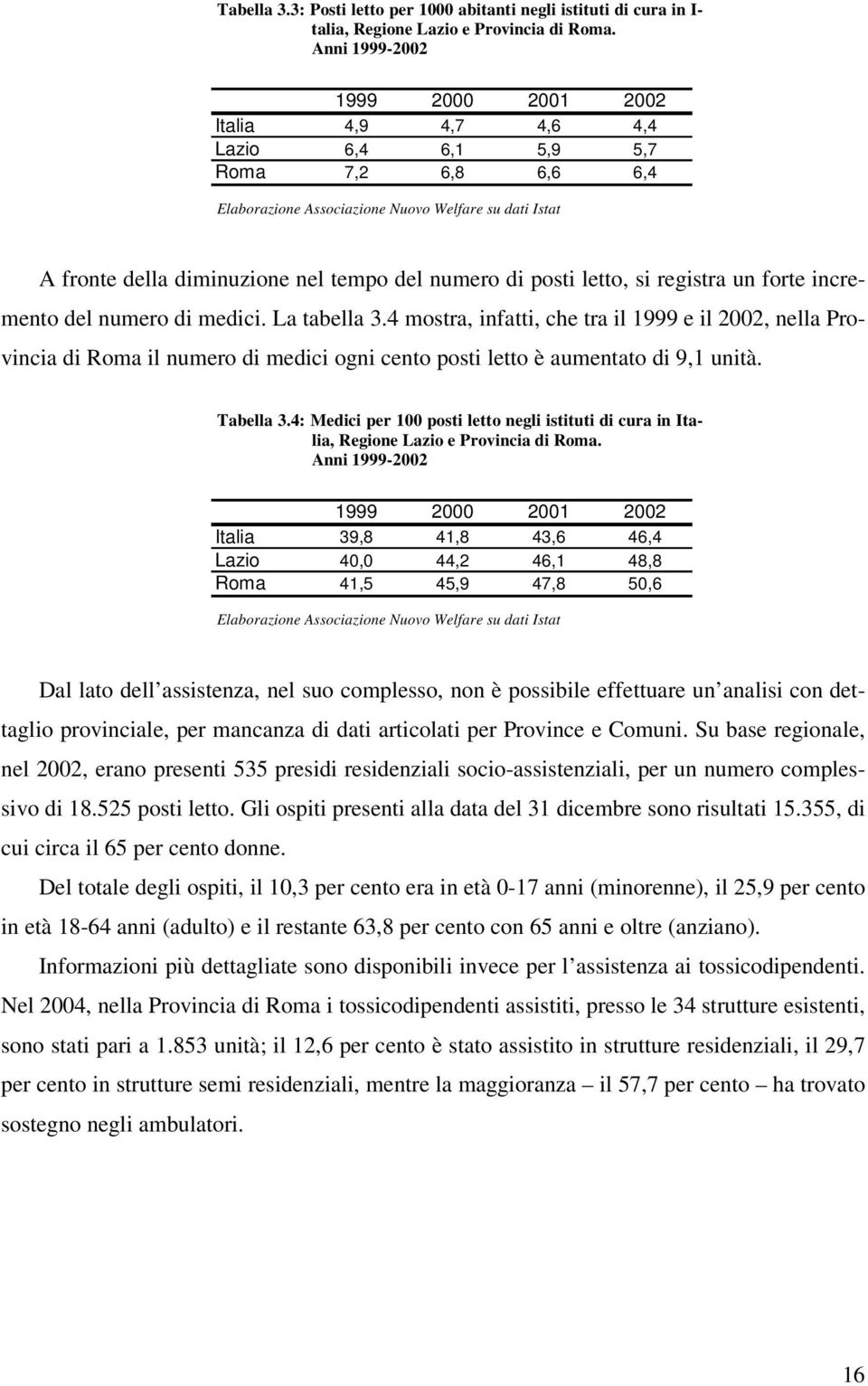 Tabella 3.3: Posti letto per 1000 abitanti negli istituti di cura in Italia, Regione Lazio e Provincia di Roma. Anni 1999-2002

| | 1999 | 2000 | 2001 | 2002 |
|---|---|---|---|---|
| Italia | 4,9 | 4,7 | 4,6 | 4,4 |
| Lazio | 6,4 | 6,1 | 5,9 | 5,7 |
| Roma | 7,2 | 6,8 | 6,6 | 6,4 |

Elaborazione Associazione Nuovo Welfare su dati Istat

A fronte della diminuzione nel tempo del numero di posti letto, si registra un forte incremento del numero di medici. La tabella 3.4 mostra, infatti, che tra il 1999 e il 2002, nella Provincia di Roma il numero di medici ogni cento posti letto è aumentato di 9,1 unità.

Tabella 3.4: Medici per 100 posti letto negli istituti di cura in Italia, Regione Lazio e Provincia di Roma. Anni 1999-2002

| | 1999 | 2000 | 2001 | 2002 |
|---|---|---|---|---|
| Italia | 39,8 | 41,8 | 43,6 | 46,4 |
| Lazio | 40,0 | 44,2 | 46,1 | 48,8 |
| Roma | 41,5 | 45,9 | 47,8 | 50,6 |

Elaborazione Associazione Nuovo Welfare su dati Istat

Dal lato dell assistenza, nel suo complesso, non è possibile effettuare un analisi con dettaglio provinciale, per mancanza di dati articolati per Province e Comuni. Su base regionale, nel 2002, erano presenti 535 presidi residenziali socio-assistenziali, per un numero complessivo di 18.525 posti letto. Gli ospiti presenti alla data del 31 dicembre sono risultati 15.355, di cui circa il 65 per cento donne.

Del totale degli ospiti, il 10,3 per cento era in età 0-17 anni (minorenne), il 25,9 per cento in età 18-64 anni (adulto) e il restante 63,8 per cento con 65 anni e oltre (anziano).

Informazioni più dettagliate sono disponibili invece per l assistenza ai tossicodipendenti. Nel 2004, nella Provincia di Roma i tossicodipendenti assistiti, presso le 34 strutture esistenti, sono stati pari a 1.853 unità; il 12,6 per cento è stato assistito in strutture residenziali, il 29,7 per cento in strutture semi residenziali, mentre la maggioranza – il 57,7 per cento – ha trovato sostegno negli ambulatori.

16